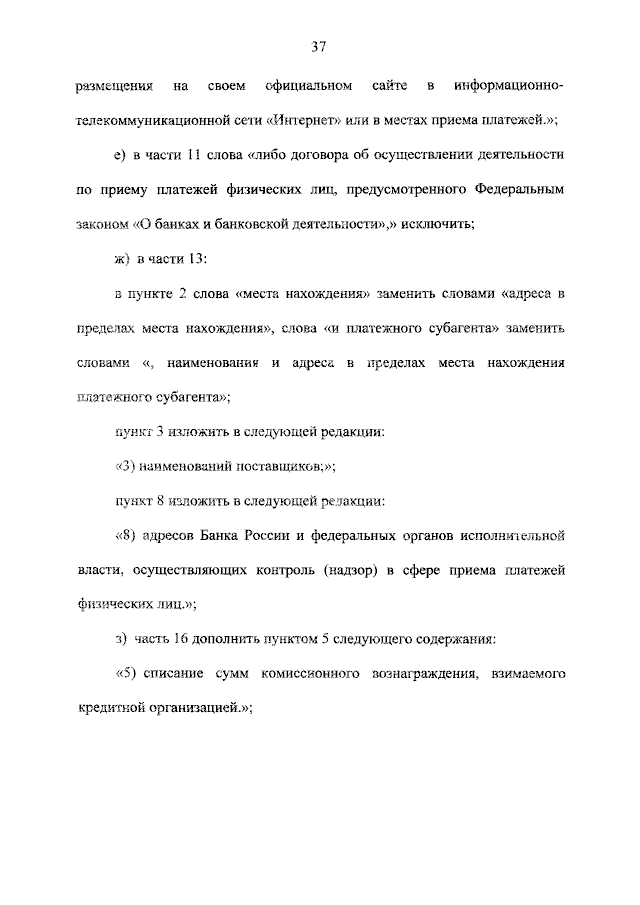 37

размещения на своем официальном сайте в информационно-телекоммуникационной сети «Интернет» или в местах приема платежей.»;

е) в части 11 слова «либо договора об осуществлении деятельности по приему платежей физических лиц, предусмотренного Федеральным законом «О банках и банковской деятельности»,» исключить;

ж) в части 13:

в пункте 2 слова «места нахождения» заменить словами «адреса в пределах места нахождения», слова «и платежного субагента» заменить словами «, наименования и адреса в пределах места нахождения платежного субагента»;

пункт 3 изложить в следующей редакции:

«3) наименований поставщиков;»;

пункт 8 изложить в следующей редакции:

«8) адресов Банка России и федеральных органов исполнительной власти, осуществляющих контроль (надзор) в сфере приема платежей физических лиц.»;

з) часть 16 дополнить пунктом 5 следующего содержания:

«5) списание сумм комиссионного вознаграждения, взимаемого кредитной организацией.»;